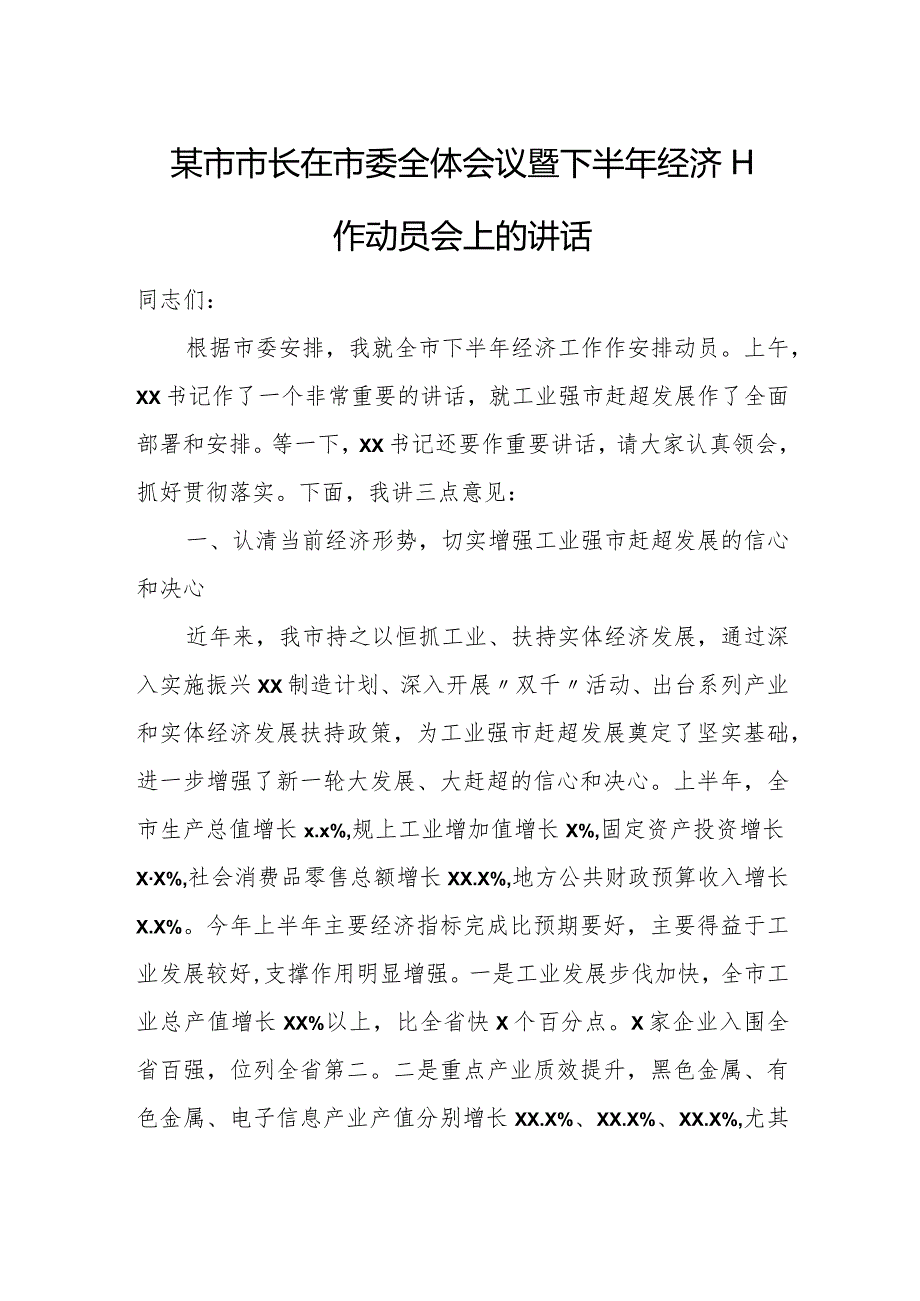 某市市长在市委全体会议暨下半年经济H作动员会上的讲话

同志们：

根据市委安排，我就全市下半年经济工作作安排动员。上午，XX书记作了一个非常重要的讲话，就工业强市赶超发展作了全面部署和安排。等一下，XX书记还要作重要讲话，请大家认真领会，抓好贯彻落实。下面，我讲三点意见：

一、认清当前经济形势，切实增强工业强市赶超发展的信心和决心

近年来，我市持之以恒抓工业、扶持实体经济发展，通过深入实施振兴XX制造计划、深入开展〃双千〃活动、出台系列产业和实体经济发展扶持政策，为工业强市赶超发展奠定了坚实基础，进一步增强了新一轮大发展、大赶超的信心和决心。上半年，全市生产总值增长x.x%,规上工业增加值增长X%,固定资产投资增长X·X%,社会消费品零售总额增长XX.X%,地方公共财政预算收入增长X.X%。今年上半年主要经济指标完成比预期要好，主要得益于工业发展较好,支撑作用明显增强。一是工业发展步伐加快，全市工业总产值增长XX%以上，比全省快X个百分点。X家企业入围全省百强，位列全省第二。二是重点产业质效提升，黑色金属、有色金属、电子信息产业产值分别增长XX.X%、XX.X%、XX.X%,尤其